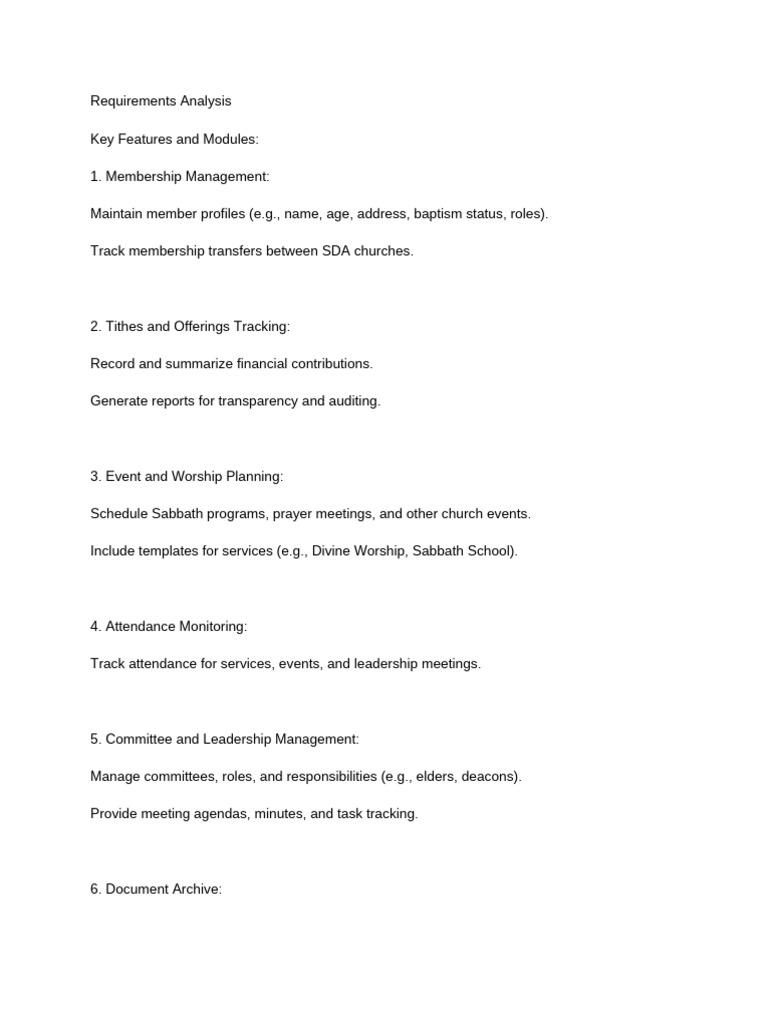 Requirements Analysis

Key Features and Modules:

1. Membership Management:

Maintain member profiles (e.g., name, age, address, baptism status, roles).

Track membership transfers between SDA churches.

2. Tithes and Offerings Tracking:

Record and summarize financial contributions.

Generate reports for transparency and auditing.

3. Event and Worship Planning:

Schedule Sabbath programs, prayer meetings, and other church events.

Include templates for services (e.g., Divine Worship, Sabbath School).

4. Attendance Monitoring:

Track attendance for services, events, and leadership meetings.

5. Committee and Leadership Management:

Manage committees, roles, and responsibilities (e.g., elders, deacons).

Provide meeting agendas, minutes, and task tracking.

6. Document Archive: